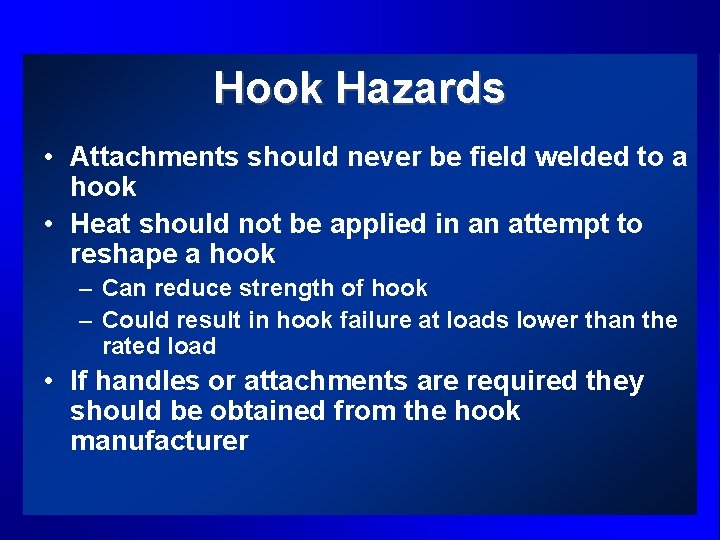 Hook Hazards

• Attachments should never be field welded to a hook

• Heat should not be applied in an attempt to reshape a hook

– Can reduce strength of hook

– Could result in hook failure at loads lower than the rated load

• If handles or attachments are required they should be obtained from the hook manufacturer